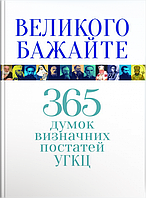 ВЕЛИКОГО БАЖАЙТЕ

365 думок визначних постатей УГКЦ